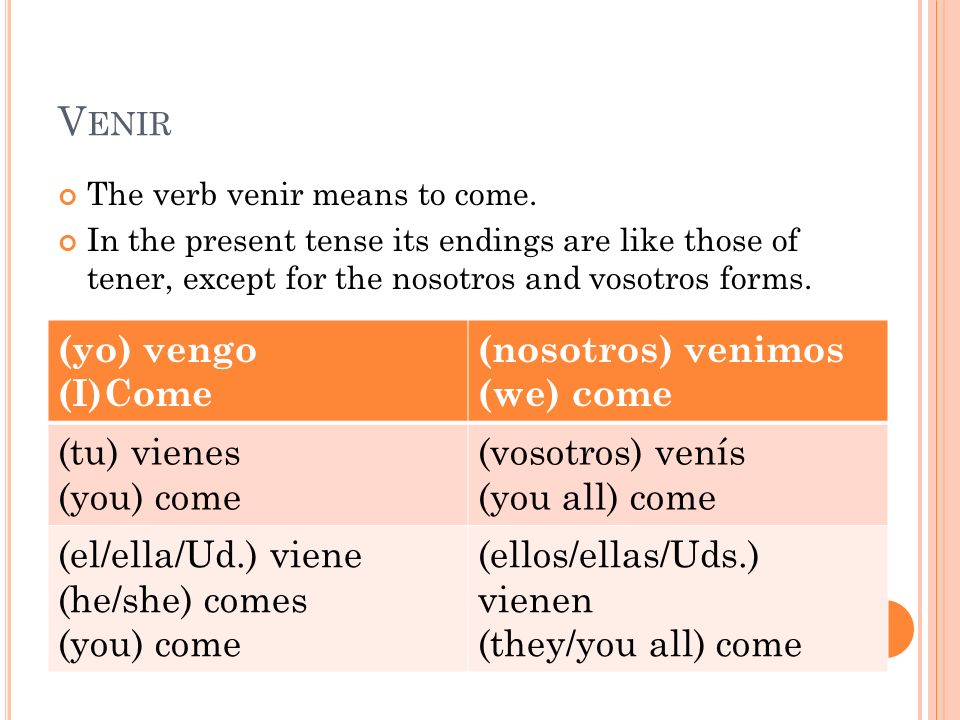 VENIR

The verb venir means to come.

In the present tense its endings are like those of tener, except for the nosotros and vosotros forms.

| (yo) vengo (I)Come | (nosotros) venimos (we) come |
|---|---|
| (tu) vienes (you) come | (vosotros) venís (you all) come |
| (el/ella/Ud.) viene (he/she) comes (you) come | (ellos/ellas/Uds.) vienen (they/you all) come |